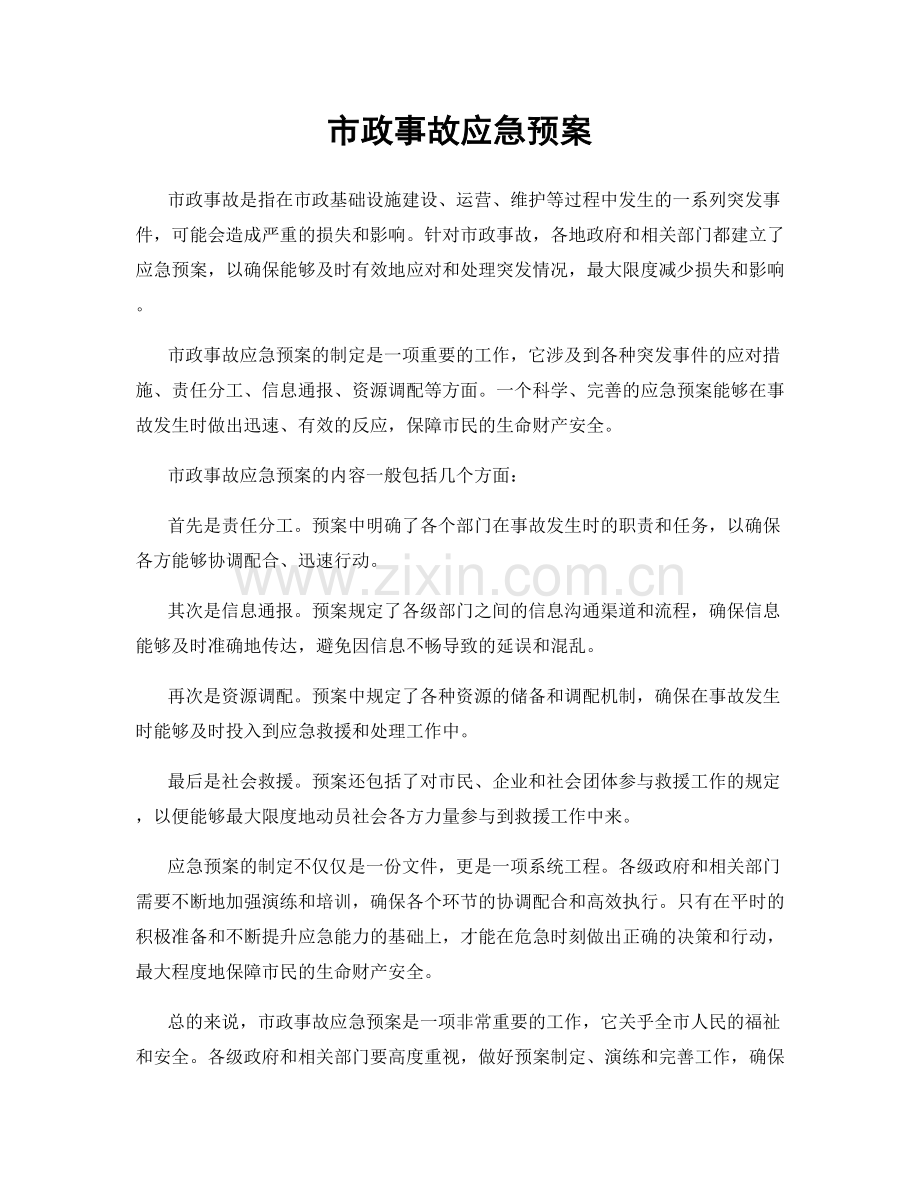 市政事故应急预案

市政事故是指在市政基础设施建设、运营、维护等过程中发生的一系列突发事件，可能会造成严重的损失和影响。针对市政事故，各地政府和相关部门都建立了应急预案，以确保能够及时有效地应对和处理突发情况，最大限度减少损失和影响。

市政事故应急预案的制定是一项重要的工作，它涉及到各种突发事件的应对措施、责任分工、信息通报、资源调配等方面。一个科学、完善的应急预案能够在事故发生时做出迅速、有效的反应，保障市民的生命财产安全。

市政事故应急预案的内容一般包括几个方面：

首先是责任分工。预案中明确了各个部门在事故发生时的职责和任务，以确保各方能够协调配合、迅速行动。

其次是信息通报。预案规定了各级部门之间的信息沟通渠道和流程，确保信息能够及时准确地传达，避免因信息不畅导致的延误和混乱。

再次是资源调配。预案中规定了各种资源的储备和调配机制，确保在事故发生时能够及时投入到应急救援和处理工作中。

最后是社会救援。预案还包括了对市民、企业和社会团体参与救援工作的规定，以便能够最大限度地动员社会各方力量参与到救援工作中来。

应急预案的制定不仅仅是一份文件，更是一项系统工程。各级政府和相关部门需要不断地加强演练和培训，确保各个环节的协调配合和高效执行。只有在平时的积极准备和不断提升应急能力的基础上，才能在危急时刻做出正确的决策和行动，最大程度地保障市民的生命财产安全。

总的来说，市政事故应急预案是一项非常重要的工作，它关乎全市人民的福祉和安全。各级政府和相关部门要高度重视，做好预案制定、演练和完善工作，确保

www.zixin.com.cn